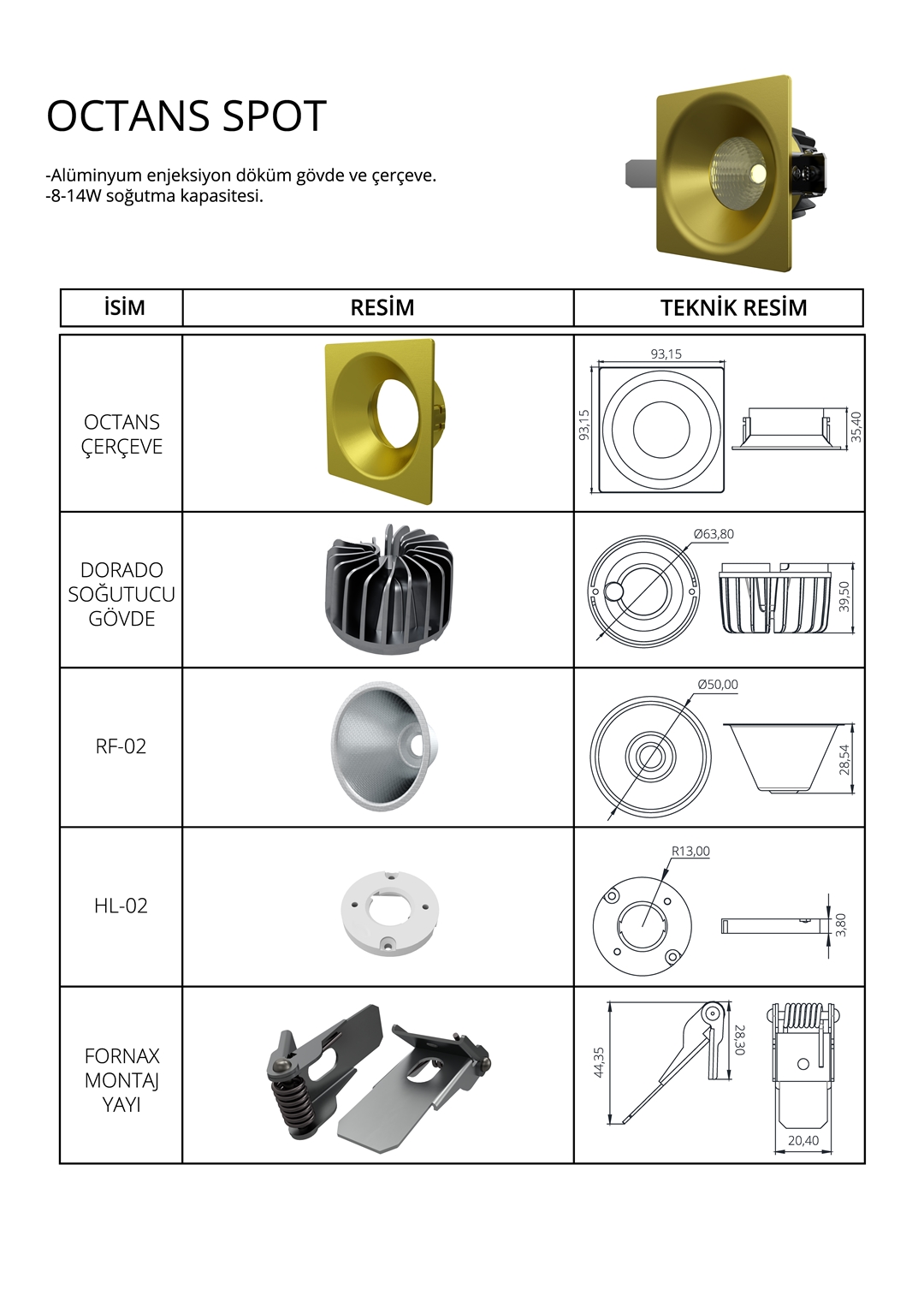 OCTANS SPOT

-Alüminyum enjeksiyon döküm gövde ve çerçeve.
-8-14W soğutma kapasitesi.

| İSİM | RESİM | TEKNİK RESİM |
|---|---|---|
| OCTANS ÇERÇEVE | | 93,15 93,15 35,40 |
| DORADO SOĞUTUCU GÖVDE | | Ø63,80 39,50 |
| RF-02 | | Ø50,00 28,54 |
| HL-02 | | R13,00 3,80 |
| FORNAX MONTAJ YAYI | | 44,35 28,30 20,40 |